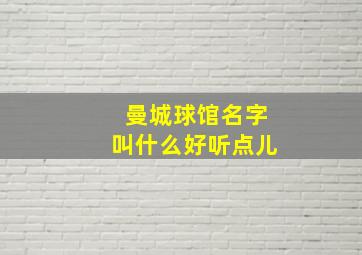 曼城球馆名字
叫什么好听点儿